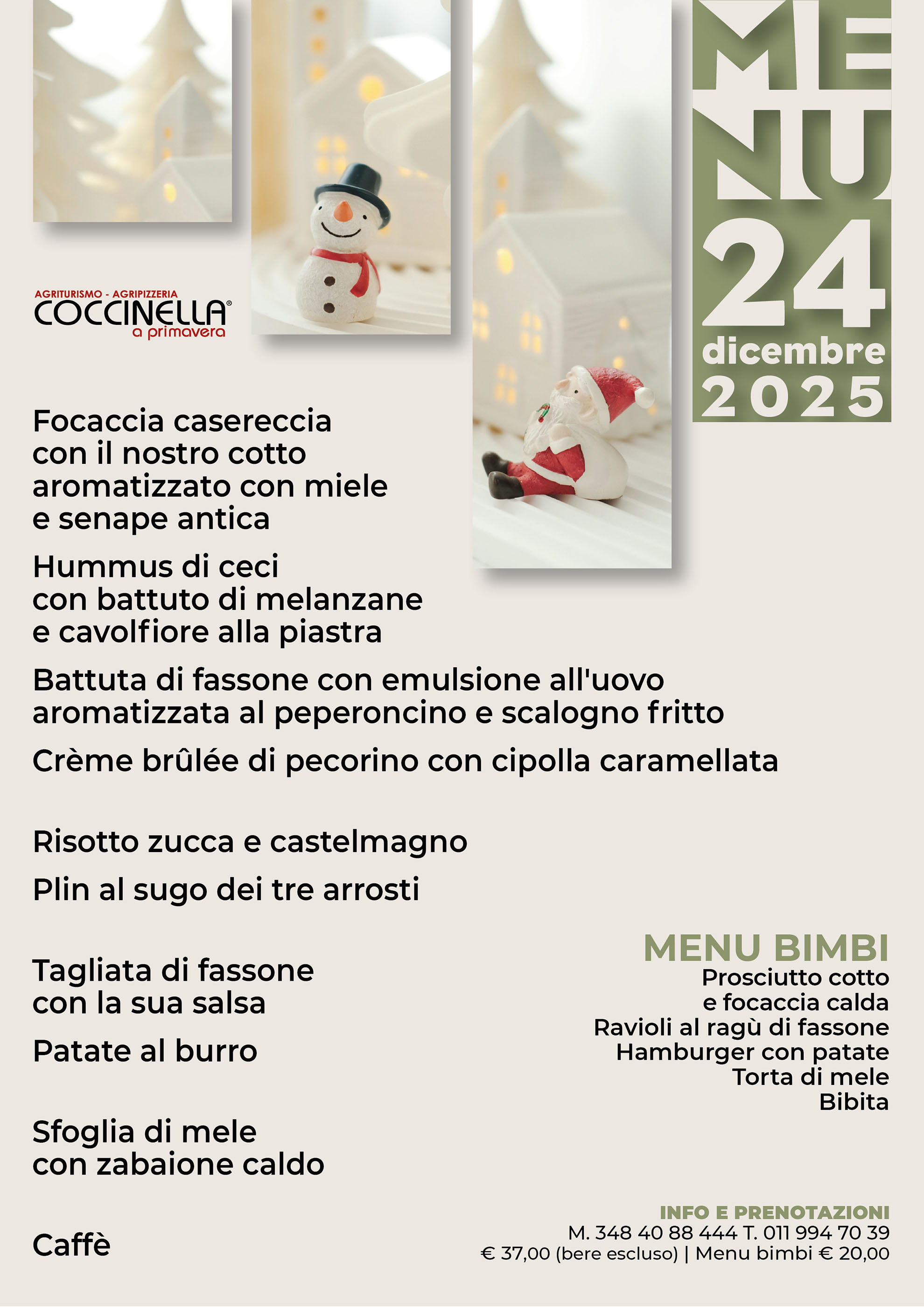 MENU
24
dicembre
2025

AGRITURISMO - AGRIPIZZERIA
COCCINELLA®
a primavera

Focaccia casereccia con il nostro cotto aromatizzato con miele e senape antica

Hummus di ceci con battuto di melanzane e cavolfiore alla piastra

Battuta di fassone con emulsione all'uovo aromatizzata al peperoncino e scalogno fritto

Crème brûlée di pecorino con cipolla caramellata

Risotto zucca e castelmagno

Plin al sugo dei tre arrosti

Tagliata di fassone con la sua salsa

Patate al burro

Sfoglia di mele con zabaione caldo

Caffè

MENU BIMBI
Prosciutto cotto
e focaccia calda
Ravioli al ragù di fassone
Hamburger con patate
Torta di mele
Bibita

INFO E PRENOTAZIONI
M. 348 40 88 444 T. 011 994 70 39
€ 37,00 (bere escluso) | Menu bimbi € 20,00